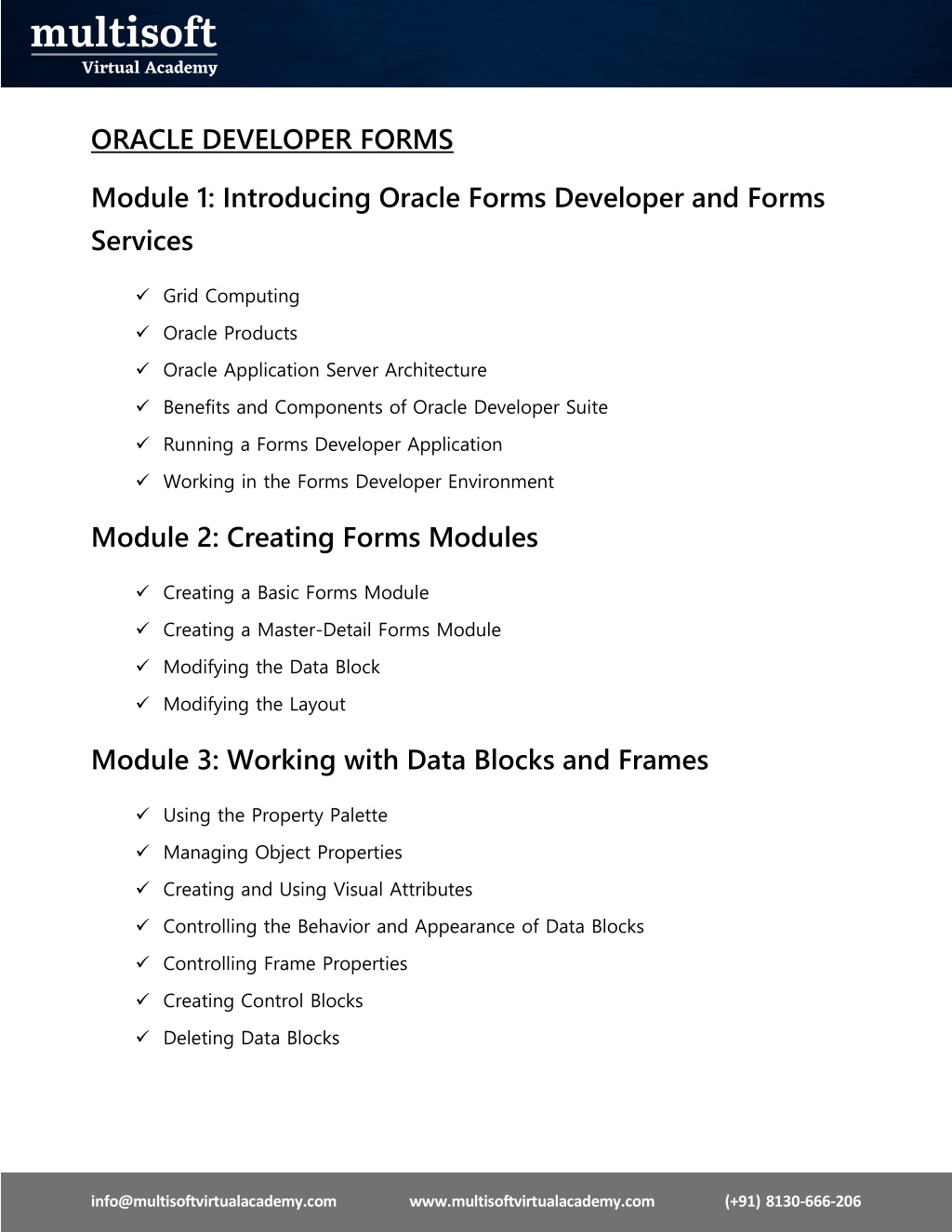 multisoft
Virtual Academy

ORACLE DEVELOPER FORMS

Module 1: Introducing Oracle Forms Developer and Forms Services

✓ Grid Computing
✓ Oracle Products
✓ Oracle Application Server Architecture
✓ Benefits and Components of Oracle Developer Suite
✓ Running a Forms Developer Application
✓ Working in the Forms Developer Environment

Module 2: Creating Forms Modules

✓ Creating a Basic Forms Module
✓ Creating a Master-Detail Forms Module
✓ Modifying the Data Block
✓ Modifying the Layout

Module 3: Working with Data Blocks and Frames

✓ Using the Property Palette
✓ Managing Object Properties
✓ Creating and Using Visual Attributes
✓ Controlling the Behavior and Appearance of Data Blocks
✓ Controlling Frame Properties
✓ Creating Control Blocks
✓ Deleting Data Blocks

info@multisoftvirtualacademy.com www.multisoftvirtualacademy.com (+91) 8130-666-206